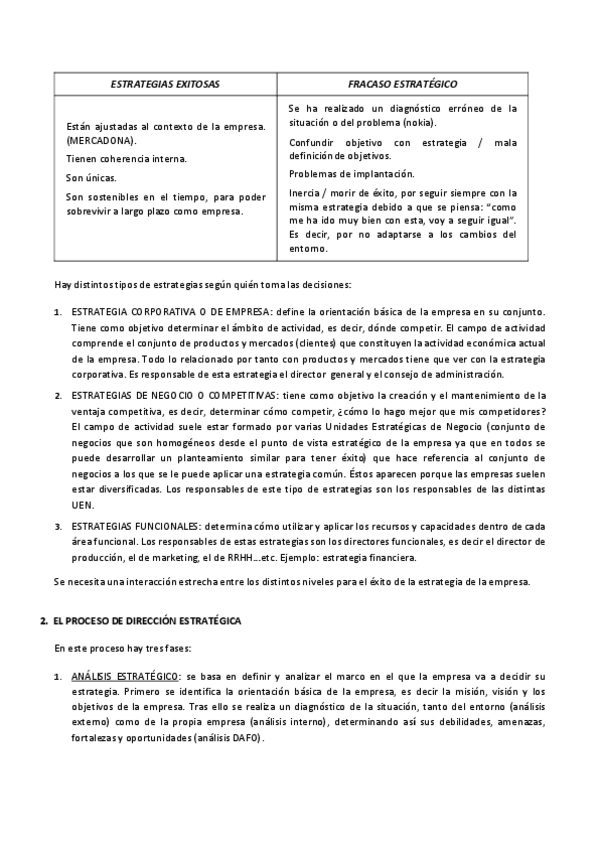 | ESTRATEGIAS EXITOSAS | FRACASO ESTRATÉGICO |
|---|---|
| Están ajustadas al contexto de la empresa. (MERCADONA). Tienen coherencia interna. Son únicas. Son sostenibles en el tiempo, para poder sobrevivir a largo plazo como empresa. | Se ha realizado un diagnóstico erróneo de la situación o del problema (nokia). Confundir objetivo con estrategia / mala definición de objetivos. Problemas de implantación. Inercia / morir de éxito, por seguir siempre con la misma estrategia debido a que se piensa: "como me ha ido muy bien con esta, voy a seguir igual". Es decir, por no adaptarse a los cambios del entorno. |

Hay distintos tipos de estrategias según quién toma las decisiones:

1. ESTRATEGIA CORPORATIVA O DE EMPRESA: define la orientación básica de la empresa en su conjunto. Tiene como objetivo determinar el ámbito de actividad, es decir, dónde competir. El campo de actividad comprende el conjunto de productos y mercados (clientes) que constituyen la actividad económica actual de la empresa. Todo lo relacionado por tanto con productos y mercados tiene que ver con la estrategia corporativa. Es responsable de esta estrategia el director general y el consejo de administración.
2. ESTRATEGIAS DE NEGOCIO O COMPETITIVAS: tiene como objetivo la creación y el mantenimiento de la ventaja competitiva, es decir, determinar cómo competir, ¿cómo lo hago mejor que mis competidores? El campo de actividad suele estar formado por varias Unidades Estratégicas de Negocio (conjunto de negocios que son homogéneos desde el punto de vista estratégico de la empresa ya que en todos se puede desarrollar un planteamiento similar para tener éxito) que hace referencia al conjunto de negocios a los que se le puede aplicar una estrategia común. Éstos aparecen porque las empresas suelen estar diversificadas. Los responsables de este tipo de estrategias son los responsables de las distintas UEN.
3. ESTRATEGIAS FUNCIONALES: determina cómo utilizar y aplicar los recursos y capacidades dentro de cada área funcional. Los responsables de estas estrategias son los directores funcionales, es decir el director de producción, el de marketing, el de RRHH…etc. Ejemplo: estrategia financiera.

Se necesita una interacción estrecha entre los distintos niveles para el éxito de la estrategia de la empresa.

2. EL PROCESO DE DIRECCIÓN ESTRATÉGICA

En este proceso hay tres fases:

1. ANÁLISIS ESTRATÉGICO: se basa en definir y analizar el marco en el que la empresa va a decidir su estrategia. Primero se identifica la orientación básica de la empresa, es decir la misión, visión y los objetivos de la empresa. Tras ello se realiza un diagnóstico de la situación, tanto del entorno (análisis externo) como de la propia empresa (análisis interno), determinando así sus debilidades, amenazas, fortalezas y oportunidades (análisis DAFO).